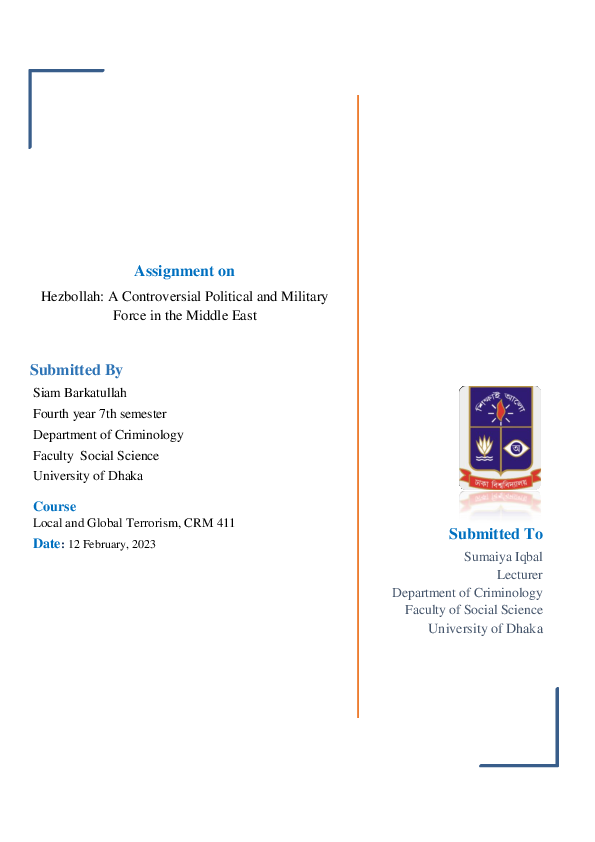 Assignment on

Hezbollah: A Controversial Political and Military Force in the Middle East

Submitted By

Siam Barkatullah
Fourth year 7th semester
Department of Criminology
Faculty Social Science
University of Dhaka

Course
Local and Global Terrorism, CRM 411

Date: 12 February, 2023

শিক্ষাই আলো
ঢাকা বিশ্ববিদ্যালয়

Submitted To
Sumaiya Iqbal
Lecturer
Department of Criminology
Faculty of Social Science
University of Dhaka